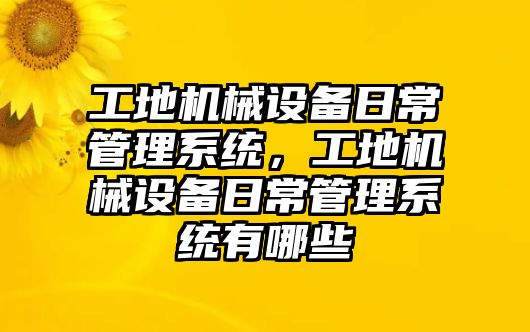 工地机械设备日常管理系统，工地机械设备日常管理系统有哪些